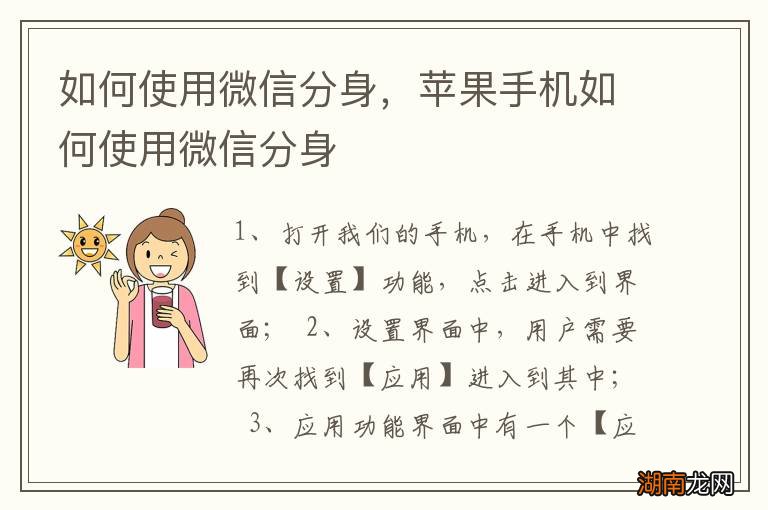 如何使用微信分身，苹果手机如何使用微信分身

1、打开我们的手机，在手机中找到【设置】功能，点击进入到界面；  2、设置界面中，用户需要再次找到【应用】进入到其中；
  3、应用功能界面中有一个【应

湖南龙网